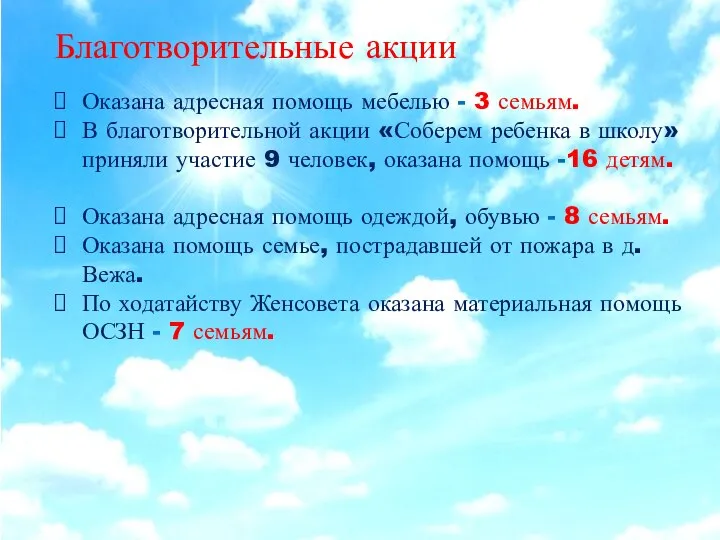 Благотворительные акции

Оказана адресная помощь мебелью - 3 семьям.

В благотворительной акции «Соберем ребенка в школу» приняли участие 9 человек, оказана помощь -16 детям.

Оказана адресная помощь одеждой, обувью - 8 семьям.

Оказана помощь семье, пострадавшей от пожара в д. Вежа.

По ходатайству Женсовета оказана материальная помощь ОСЗН - 7 семьям.